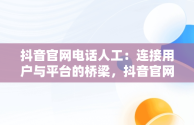 抖音官网电话人工：连接用户与平台的桥梁，抖音官网